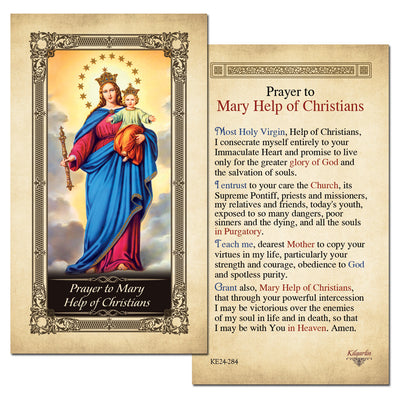 Prayer to Mary Help of Christians

Prayer to
Mary Help of Christians

Most Holy Virgin, Help of Christians, I consecrate myself entirely to your Immaculate Heart and promise to live only for the greater glory of God and the salvation of souls.

I entrust to your care the Church, its Supreme Pontiff, priests and missioners, my relatives and friends, today's youth, exposed to so many dangers, poor sinners and the dying, and all the souls in Purgatory.

Teach me, dearest Mother to copy your virtues in my life, particularly your strength and courage, obedience to God and spotless purity.

Grant also, Mary Help of Christians, that through your powerful intercession I may be victorious over the enemies of my soul in life and in death, so that I may be with You in Heaven. Amen.

KE24-284

Kilgarlin